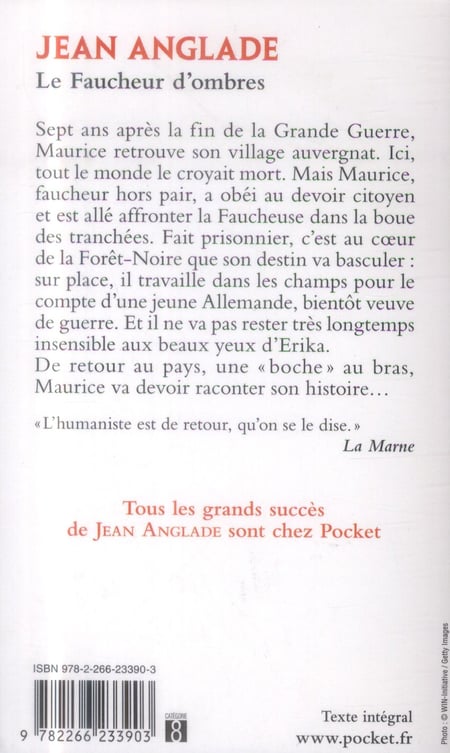 JEAN ANGLADE
Le Faucheur d'ombres

Sept ans après la fin de la Grande Guerre, Maurice retrouve son village auvergnat. Ici, tout le monde le croyait mort. Mais Maurice, faucheur hors pair, a obéi au devoir citoyen et est allé affronter la Faucheuse dans la boue des tranchées. Fait prisonnier, c'est au cœur de la Forêt-Noire que son destin va basculer : sur place, il travaille dans les champs pour le compte d'une jeune Allemande, bientôt veuve de guerre. Et il ne va pas rester très longtemps insensible aux beaux yeux d'Erika.
De retour au pays, une « boche » au bras, Maurice va devoir raconter son histoire…

« L'humaniste est de retour, qu'on se le dise. »
La Marne

Tous les grands succès de JEAN ANGLADE sont chez Pocket

ISBN 978-2-266-23390-3

9 782266 233903

CATÉGORIE 8

Texte intégral
www.pocket.fr

Photo : © WIN-Initiative / Getty Images